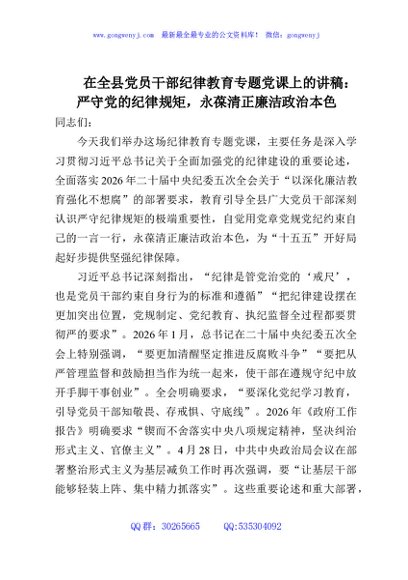 www.gongwenyj.com　最新最全最专业的公文资料库！　微信：gongwenyj

在全县党员干部纪律教育专题党课上的讲稿：严守党的纪律规矩，永葆清正廉洁政治本色

同志们：

今天我们举办这场纪律教育专题党课，主要任务是深入学习贯彻习近平总书记关于全面加强党的纪律建设的重要论述，全面落实2026年二十届中央纪委五次全会关于“以深化廉洁教育强化不想腐”的部署要求，教育引导全县广大党员干部深刻认识严守纪律规矩的极端重要性，自觉用党章党规党纪约束自己的一言一行，永葆清正廉洁政治本色，为“十五五”开好局起好步提供坚强纪律保障。

习近平总书记深刻指出，“纪律是管党治党的‘戒尺’，也是党员干部约束自身行为的标准和遵循”“把纪律建设摆在更加突出位置，党规制定、党纪教育、执纪监督全过程都要贯彻严的要求”。2026年1月，总书记在二十届中央纪委五次全会上特别强调，“要更加清醒坚定推进反腐败斗争”“要把从严管理监督和鼓励担当作为统一起来，使干部在遵规守纪中放开手脚干事创业”。全会明确要求，“要深化党纪学习教育，引导党员干部知敬畏、存戒惧、守底线”。2026年《政府工作报告》明确要求“锲而不舍落实中央八项规定精神，坚决纠治形式主义、官僚主义”。4月28日，中共中央政治局会议在部署整治形式主义为基层减负工作时再次强调，要“让基层干部能够轻装上阵、集中精力抓落实”。这些重要论述和重大部署，

QQ群：30265665　　QQ:535304092